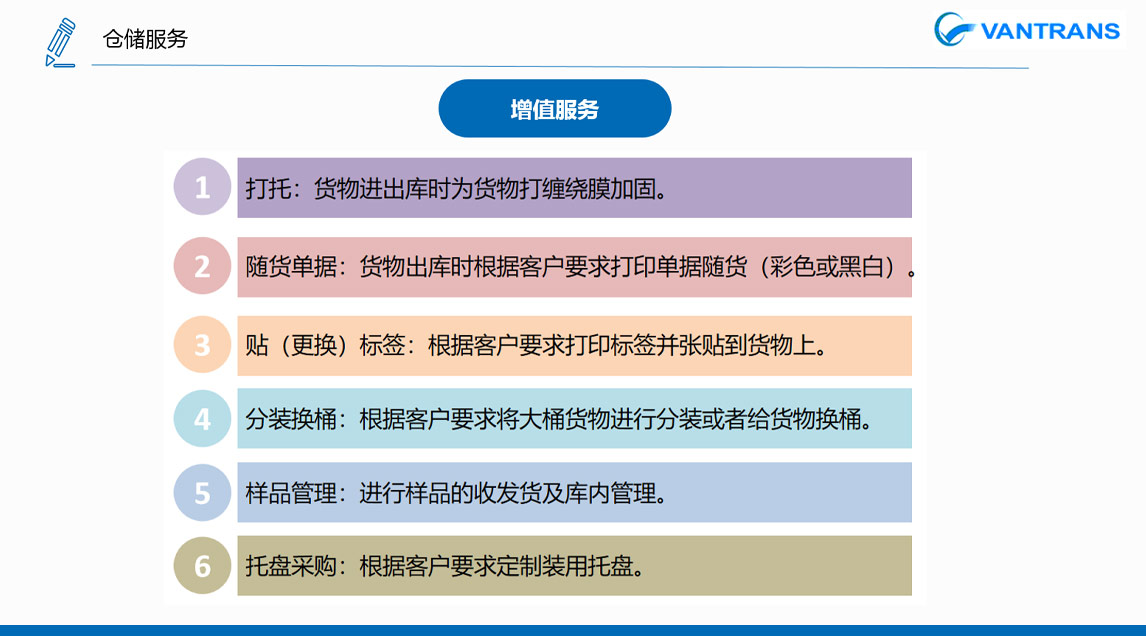 仓储服务

VANTRANS

增值服务

1 打托：货物进出库时为货物打缠绕膜加固。

2 随货单据：货物出库时根据客户要求打印单据随货（彩色或黑白）。

3 贴（更换）标签：根据客户要求打印标签并张贴到货物上。

4 分装换桶：根据客户要求将大桶货物进行分装或者给货物换桶。

5 样品管理：进行样品的收发货及库内管理。

6 托盘采购：根据客户要求定制装用托盘。